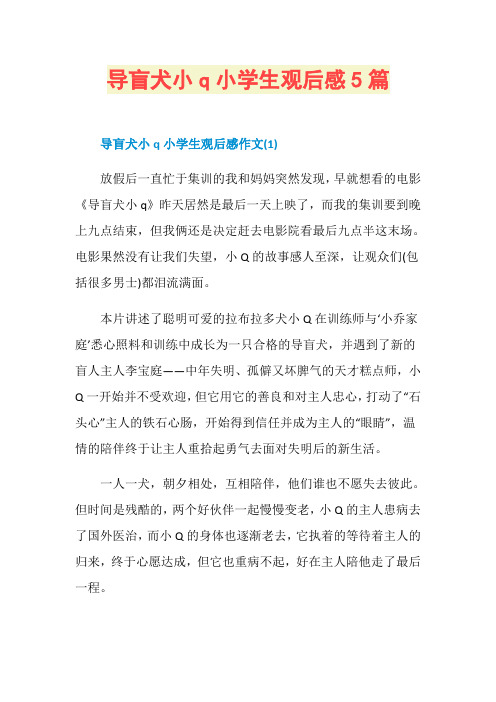 导盲犬小 q 小学生观后感 5 篇

导盲犬小 q 小学生观后感作文(1)

放假后一直忙于集训的我和妈妈突然发现，早就想看的电影《导盲犬小 q》昨天居然是最后一天上映了，而我的集训要到晚上九点结束，但我俩还是决定赶去电影院看最后九点半这末场。电影果然没有让我们失望，小 Q 的故事感人至深，让观众们(包括很多男士)都泪流满面。

本片讲述了聪明可爱的拉布拉多犬小 Q 在训练师与‘小乔家庭’悉心照料和训练中成长为一只合格的导盲犬，并遇到了新的盲人主人李宝庭——中年失明、孤僻又坏脾气的天才糕点师，小 Q 一开始并不受欢迎，但它用它的善良和对主人忠心，打动了“石头心”主人的铁石心肠，开始得到信任并成为主人的“眼睛”，温情的陪伴终于让主人重拾起勇气去面对失明后的新生活。

一人一犬，朝夕相处，互相陪伴，他们谁也不愿失去彼此。但时间是残酷的，两个好伙伴一起慢慢变老，小 Q 的主人患病去了国外医治，而小 Q 的身体也逐渐老去，它执着的等待着主人的归来，终于心愿达成，但它也重病不起，好在主人陪他走了最后一程。